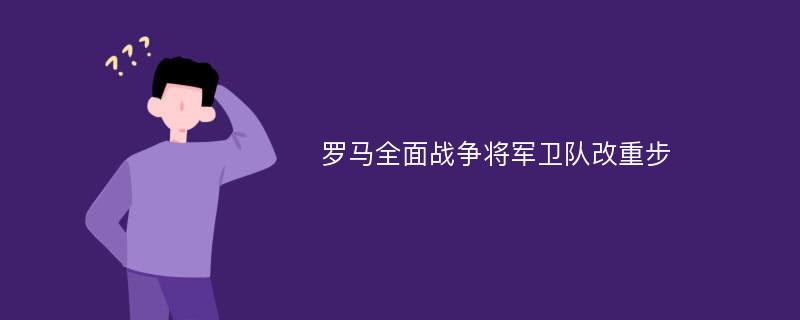 ???

罗马全面战争将军卫队改重步